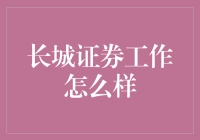 长城证券工作怎么样